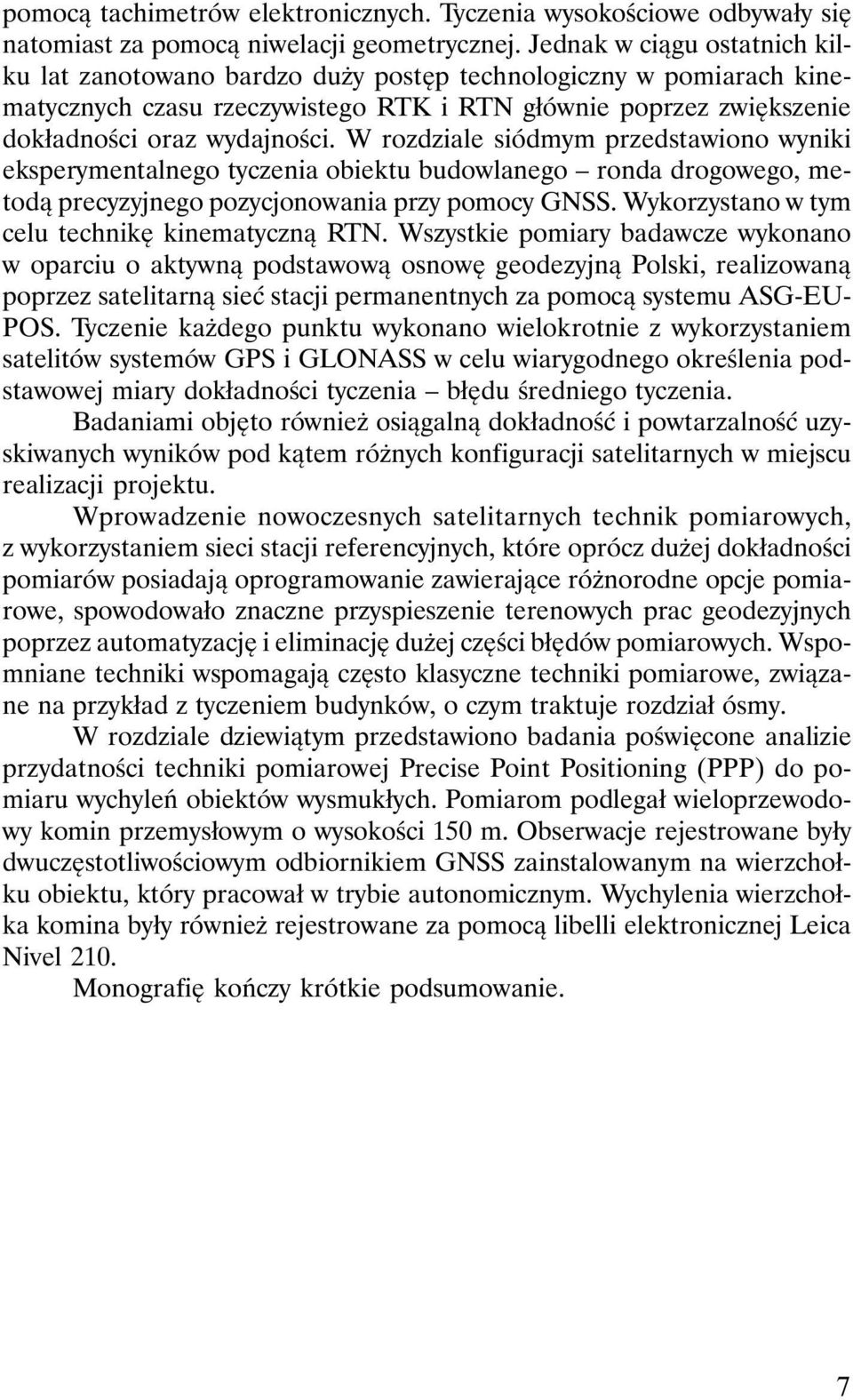 pomocą tachimetrów elektronicznych. Tyczenia wysokościowe odbywały się natomiast za pomocą niwelacji geometrycznej. Jednak w ciągu ostatnich kilku lat zanotowano bardzo duży postęp technologiczny w pomiarach kinematycznych czasu rzeczywistego RTK i RTN głównie poprzez zwiększenie dokładności oraz wydajności. W rozdziale siódmym przedstawiono wyniki eksperymentalnego tyczenia obiektu budowlanego – ronda drogowego, metodą precyzyjnego pozycjonowania przy pomocy GNSS. Wykorzystano w tym celu technikę kinematyczną RTN. Wszystkie pomiary badawcze wykonano w oparciu o aktywną podstawową osnowę geodezyjną Polski, realizowaną poprzez satelitarną sieć stacji permanentnych za pomocą systemu ASG-EUPOS. Tyczenie każdego punktu wykonano wielokrotnie z wykorzystaniem satelitów systemów GPS i GLONASS w celu wiarygodnego określenia podstawowej miary dokładności tyczenia – błędu średniego tyczenia.

Badaniami objęto również osiągalną dokładność i powtarzalność uzyskiwanych wyników pod kątem różnych konfiguracji satelitarnych w miejscu realizacji projektu.

Wprowadzenie nowoczesnych satelitarnych technik pomiarowych, z wykorzystaniem sieci stacji referencyjnych, które oprócz dużej dokładności pomiarów posiadają oprogramowanie zawierające różnorodne opcje pomiarowe, spowodowało znaczne przyspieszenie terenowych prac geodezyjnych poprzez automatyzację i eliminację dużej części błędów pomiarowych. Wspomniane techniki wspomagają często klasyczne techniki pomiarowe, związane na przykład z tyczeniem budynków, o czym traktuje rozdział ósmy.

W rozdziale dziewiątym przedstawiono badania poświęcone analizie przydatności techniki pomiarowej Precise Point Positioning (PPP) do pomiaru wychyleń obiektów wysmukłych. Pomiarom podlegał wieloprzewodowy komin przemysłowym o wysokości 150 m. Obserwacje rejestrowane były dwuczęstotliwościowym odbiornikiem GNSS zainstalowanym na wierzchołku obiektu, który pracował w trybie autonomicznym. Wychylenia wierzchołka komina były również rejestrowane za pomocą libelli elektronicznej Leica Nivel 210.

Monografię kończy krótkie podsumowanie.

7